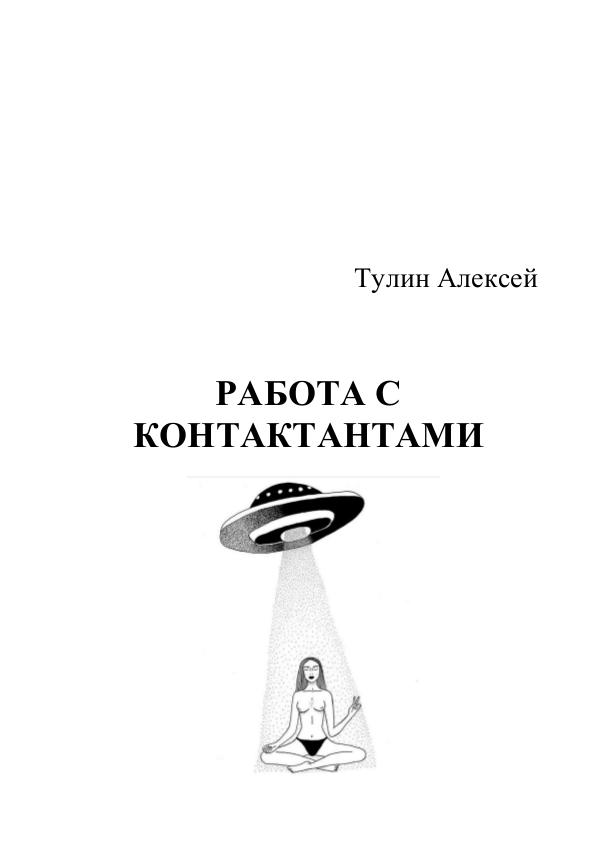 Тулин Алексей

РАБОТА С КОНТАКТАНТАМИ